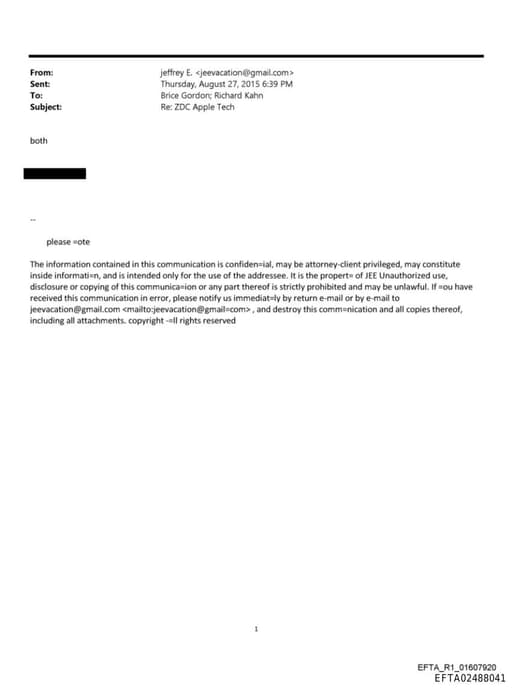 From: jeffrey E. <jeevacation@gmail.com>
Sent: Thursday, August 27, 2015 6:39 PM
To: Brice Gordon; Richard Kahn
Subject: Re: ZDC Apple Tech

both

--

please =ote

The information contained in this communication is confiden=ial, may be attorney-client privileged, may constitute inside informati=n, and is intended only for the use of the addressee. It is the propert= of JEE Unauthorized use, disclosure or copying of this communica=ion or any part thereof is strictly prohibited and may be unlawful. If =ou have received this communication in error, please notify us immediat=ly by return e-mail or by e-mail to jeevacation@gmail.com <mailto:jeevacation@gmail=com> , and destroy this comm=nication and all copies thereof, including all attachments. copyright -=ll rights reserved

1

EFTA_R1_01607920
EFTA02488041